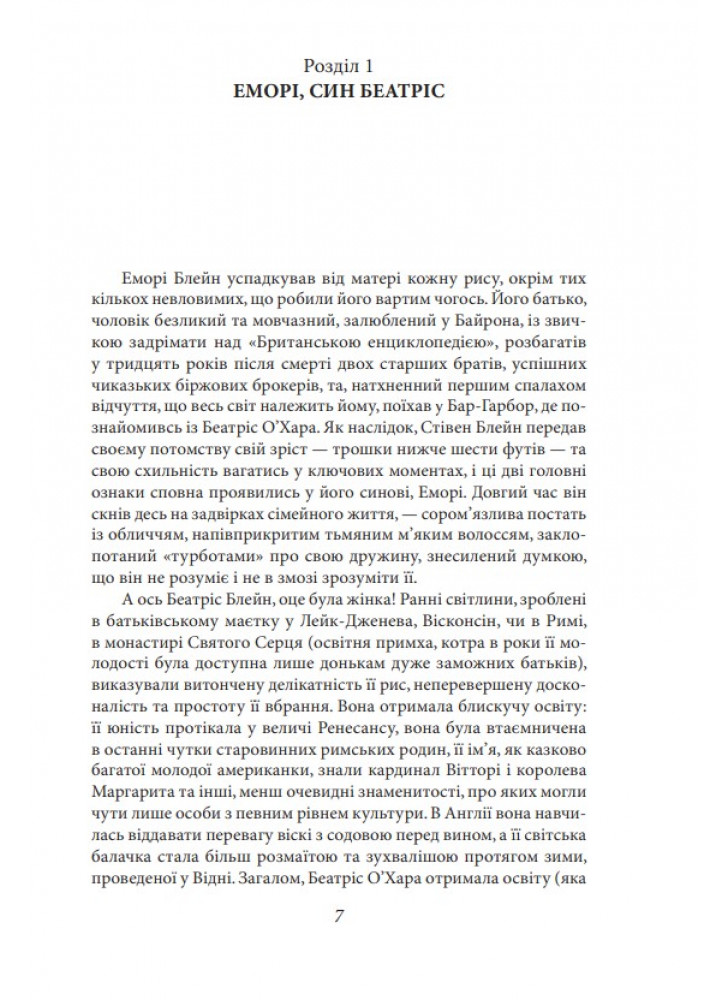 Розділ 1
ЕМОРІ, СИН БЕАТРІС

Еморі Блейн успадкував від матері кожну рису, окрім тих кількох невловимих, що робили його вартим чогось. Його батько, чоловік безликий та мовчазний, залюблений у Байрона, із звичкою задрімати над «Британською енциклопедією», розбагатів у тридцять років після смерті двох старших братів, успішних чиказьких біржових брокерів, та, натхненний першим спалахом відчуття, що весь світ належить йому, поїхав у Бар-Гарбор, де познайомивсь із Беатріс О'Хара. Як наслідок, Стівен Блейн передав своєму потомству свій зріст — трошки нижче шести футів — та свою схильність вагатись у ключових моментах, і ці дві головні ознаки сповна проявились у його синові, Еморі. Довгий час він скнів десь на задвірках сімейного життя, — сором'язлива постать із обличчям, напівприкритим тьмяним м'яким волоссям, заклопотаний «турботами» про свою дружину, знесилений думкою, що він не розуміє і не в змозі зрозуміти її.

А ось Беатріс Блейн, оце була жінка! Ранні світлини, зроблені в батьківському маєтку у Лейк-Дженева, Вісконсін, чи в Римі, в монастирі Святого Серця (освітня примха, котра в роки її молодості була доступна лише донькам дуже заможних батьків), виказували витончену делікатність її рис, неперевершену досконалість та простоту її вбрання. Вона отримала блискучу освіту: її юність протікала у величі Ренесансу, вона була втаємничена в останні чутки старовинних римських родин, її ім'я, як казково багатої молодої американки, знали кардинал Вітторі і королева Маргарита та інші, менш очевидні знаменитості, про яких могли чути лише особи з певним рівнем культури. В Англії вона навчилась віддавати перевагу віскі з содовою перед вином, а її світська балачка стала більш розмаїтою та зухвалішою протягом зими, проведеної у Відні. Загалом, Беатріс О'Хара отримала освіту (яка

7